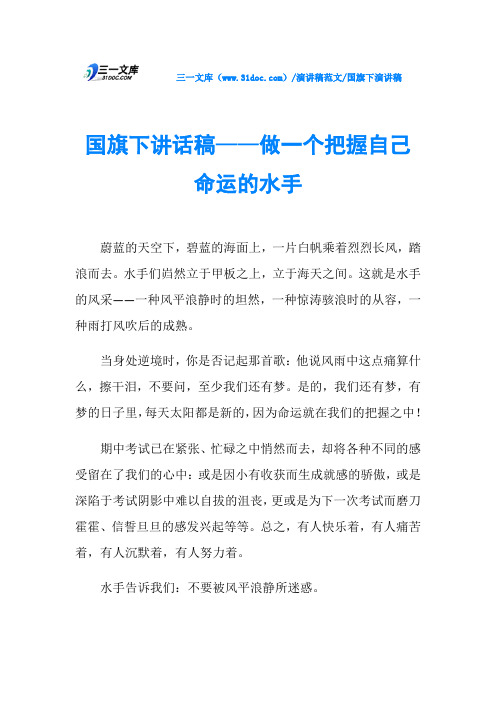 三一文库 31DOC.COM

三一文库（www.31doc.com）/演讲稿范文/国旗下演讲稿

国旗下讲话稿——做一个把握自己命运的水手

蔚蓝的天空下，碧蓝的海面上，一片白帆乘着烈烈长风，踏浪而去。水手们岿然立于甲板之上，立于海天之间。这就是水手的风采——一种风平浪静时的坦然，一种惊涛骇浪时的从容，一种雨打风吹后的成熟。

当身处逆境时，你是否记起那首歌：他说风雨中这点痛算什么，擦干泪，不要问，至少我们还有梦。是的，我们还有梦，有梦的日子里，每天太阳都是新的，因为命运就在我们的把握之中！

期中考试已在紧张、忙碌之中悄然而去，却将各种不同的感受留在了我们的心中：或是因小有收获而生成就感的骄傲，或是深陷于考试阴影中难以自拔的沮丧，更或是为下一次考试而磨刀霍霍、信誓旦旦的感发兴起等等。总之，有人快乐着，有人痛苦着，有人沉默着，有人努力着。

水手告诉我们：不要被风平浪静所迷惑。